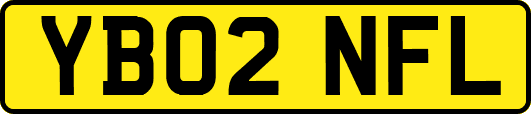 YB02 NFL